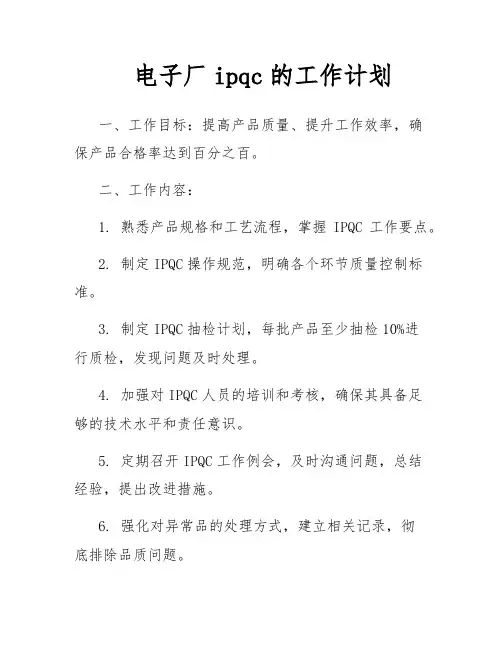 电子厂 ipqc 的工作计划

一、工作目标：提高产品质量、提升工作效率，确保产品合格率达到百分之百。

二、工作内容：

1. 熟悉产品规格和工艺流程，掌握 IPQC 工作要点。

2. 制定 IPQC 操作规范，明确各个环节质量控制标准。

3. 制定 IPQC 抽检计划，每批产品至少抽检 10%进行质检，发现问题及时处理。

4. 加强对 IPQC 人员的培训和考核，确保其具备足够的技术水平和责任意识。

5. 定期召开 IPQC 工作例会，及时沟通问题，总结经验，提出改进措施。

6. 强化对异常品的处理方式，建立相关记录，彻底排除品质问题。